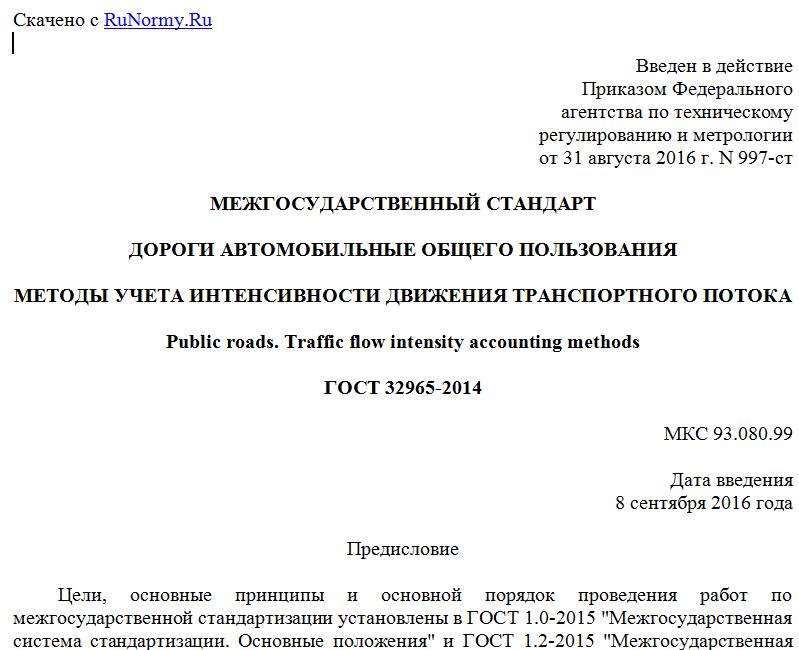 Скачено с RuNormy.Ru

Введен в действие
Приказом Федерального агентства по техническому регулированию и метрологии от 31 августа 2016 г. N 997-ст

МЕЖГОСУДАРСТВЕННЫЙ СТАНДАРТ

ДОРОГИ АВТОМОБИЛЬНЫЕ ОБЩЕГО ПОЛЬЗОВАНИЯ

МЕТОДЫ УЧЕТА ИНТЕНСИВНОСТИ ДВИЖЕНИЯ ТРАНСПОРТНОГО ПОТОКА

Public roads. Traffic flow intensity accounting methods

ГОСТ 32965-2014

МКС 93.080.99

Дата введения
8 сентября 2016 года

Предисловие

Цели, основные принципы и основной порядок проведения работ по межгосударственной стандартизации установлены в ГОСТ 1.0-2015 "Межгосударственная система стандартизации. Основные положения" и ГОСТ 1.2-2015 "Межгосударственная